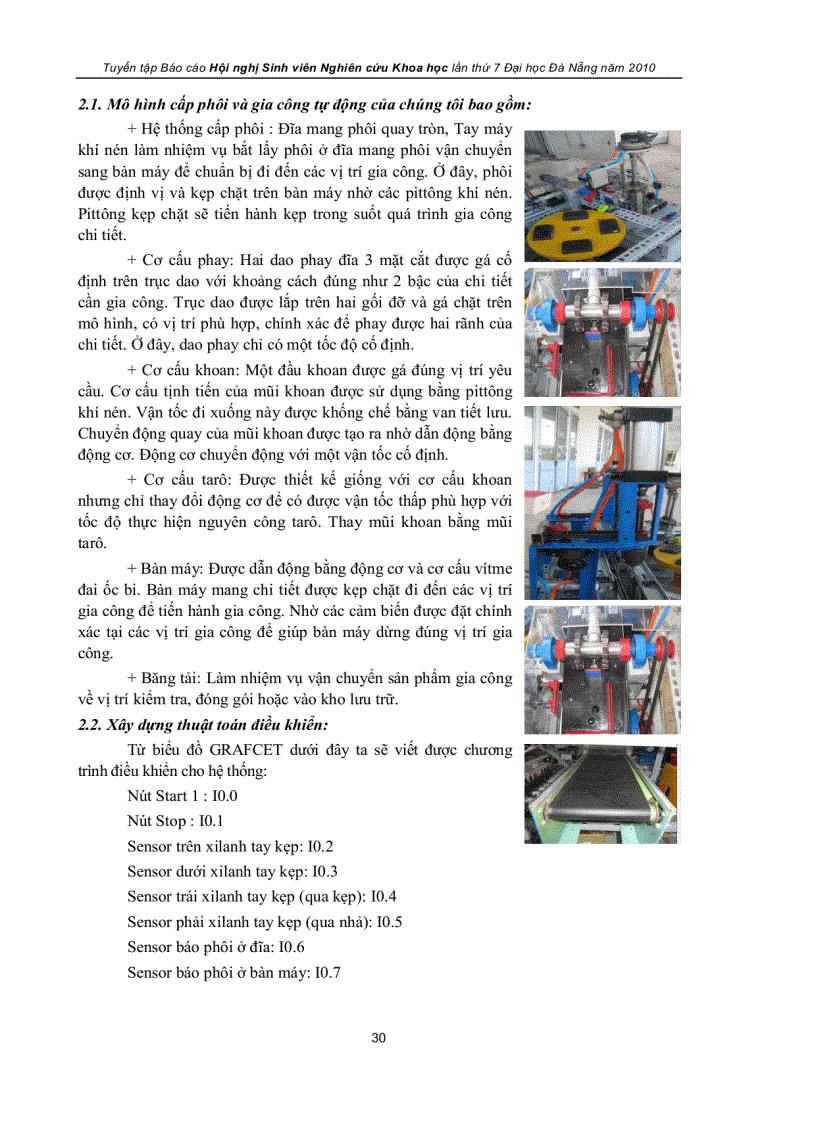 Tuyển tập Báo cáo Hội nghị Sinh viên Nghiên cứu Khoa học lần thứ 7 Đại học Đà Nẵng năm 2010

2.1. Mô hình cấp phôi và gia công tự động của chúng tôi bao gồm:

+ Hệ thống cấp phôi : Đĩa mang phôi quay tròn, Tay máy khí nén làm nhiệm vụ bắt lấy phôi ở đĩa mang phôi vận chuyển sang bàn máy để chuẩn bị đi đến các vị trí gia công. Ở đây, phôi được định vị và kẹp chặt trên bàn máy nhờ các pittông khí nén. Pittông kẹp chặt sẽ tiến hành kẹp trong suốt quá trình gia công chi tiết.

+ Cơ cấu phay: Hai dao phay đĩa 3 mặt cắt được gá cố định trên trục dao với khoảng cách đúng như 2 bậc của chi tiết cần gia công. Trục dao được lắp trên hai gối đỡ và gá chặt trên mô hình, có vị trí phù hợp, chính xác để phay được hai rãnh của chi tiết. Ở đây, dao phay chỉ có một tốc độ cố định.

+ Cơ cấu khoan: Một đầu khoan được gá đúng vị trí yêu cầu. Cơ cấu tịnh tiến của mũi khoan được sử dụng bằng pittông khí nén. Vận tốc đi xuống này được khống chế bằng van tiết lưu. Chuyển động quay của mũi khoan được tạo ra nhờ dẫn động bằng động cơ. Động cơ chuyển động với một vận tốc cố định.

+ Cơ cấu tarô: Được thiết kế giống với cơ cấu khoan nhưng chỉ thay đổi động cơ để có được vận tốc thấp phù hợp với tốc độ thực hiện nguyên công tarô. Thay mũi khoan bằng mũi tarô.

+ Bàn máy: Được dẫn động bằng động cơ và cơ cấu vítme đai ốc bi. Bàn máy mang chi tiết được kẹp chặt đi đến các vị trí gia công để tiến hành gia công. Nhờ các cảm biến được đặt chính xác tại các vị trí gia công để giúp bàn máy dừng đúng vị trí gia công.

+ Băng tải: Làm nhiệm vụ vận chuyển sản phẩm gia công về vị trí kiểm tra, đóng gói hoặc vào kho lưu trữ.

2.2. Xây dựng thuật toán điều khiển:

Từ biểu đồ GRAFCET dưới đây ta sẽ viết được chương trình điều khiển cho hệ thống:

Nút Start 1 : I0.0

Nút Stop : I0.1

Sensor trên xilanh tay kẹp: I0.2

Sensor dưới xilanh tay kẹp: I0.3

Sensor trái xilanh tay kẹp (qua kẹp): I0.4

Sensor phải xilanh tay kẹp (qua nhả): I0.5

Sensor báo phôi ở đĩa: I0.6

Sensor báo phôi ở bàn máy: I0.7

30